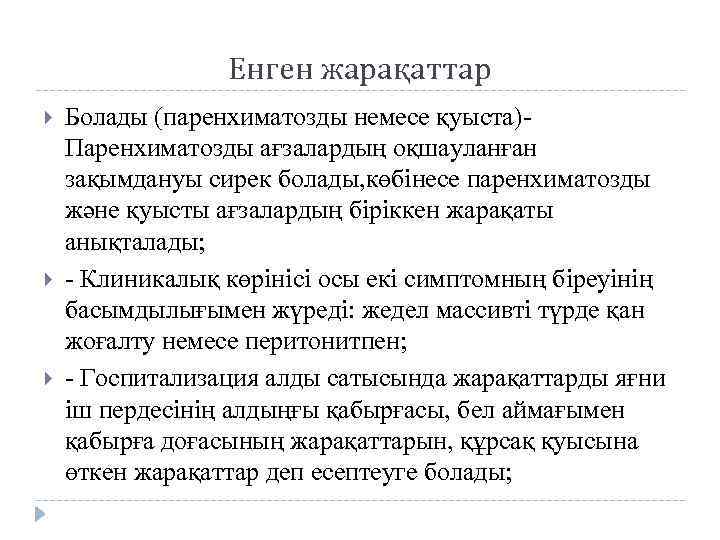 Енген жарақаттар

Болады (паренхиматозды немесе қуыста)- Паренхиматозды ағзалардың оқшауланған зақымдануы сирек болады,көбінесе паренхиматозды және қуысты ағзалардың біріккен жарақаты анықталады;

- Клиникалық көрінісі осы екі симптомның біреуінің басымдылығымен жүреді: жедел массивті түрде қан жоғалту немесе перитонитпен;

- Госпитализация алды сатысында жарақаттарды яғни іш пердесінің алдыңғы қабырғасы, бел аймағымен қабырға доғасының жарақаттарын, құрсақ қуысына өткен жарақаттар деп есептеуге болады;